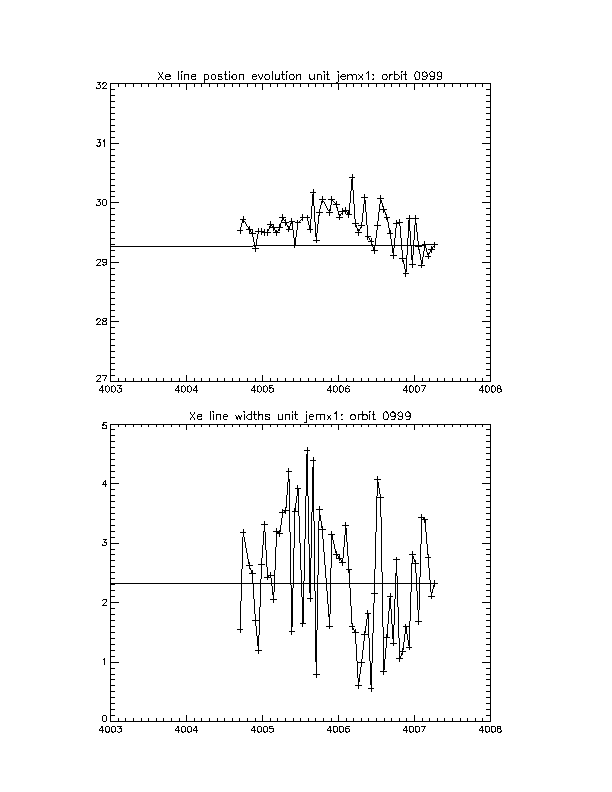 Xe line postion evolution unit jemx1: orbit 0999

32
31
30
29
28
27

4003 4004 4005 4006 4007 4008

Xe line widths unit jemx1: orbit 0999

5
4
3
2
1
0

4003 4004 4005 4006 4007 4008